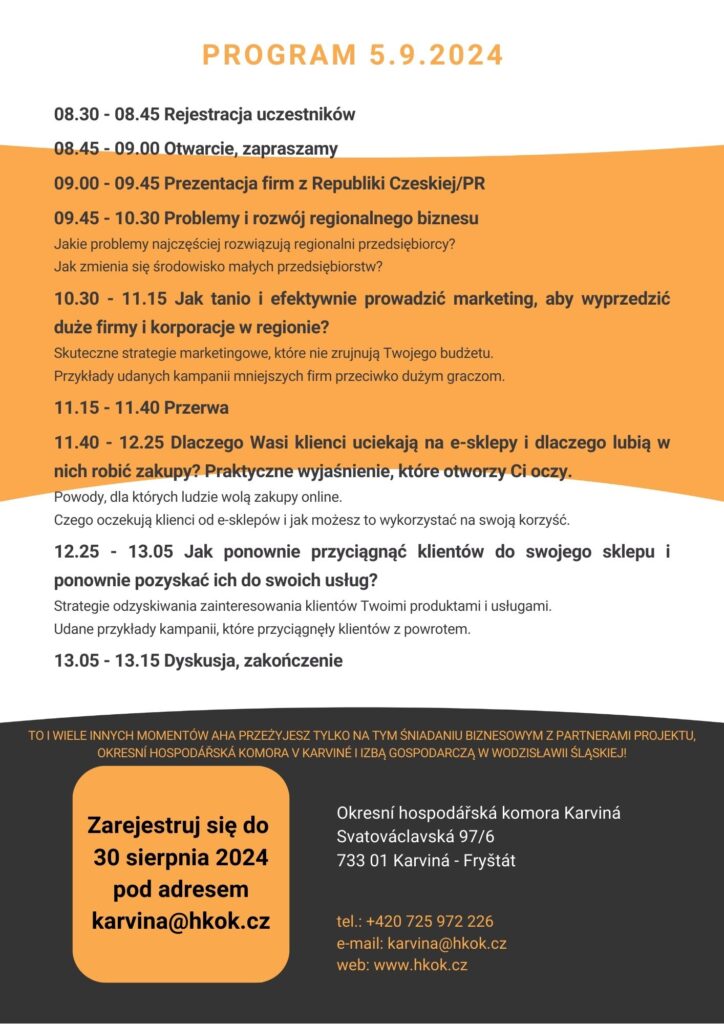 PROGRAM 5.9.2024

08.30 - 08.45 Rejestracja uczestników

08.45 - 09.00 Otwarcie, zapraszamy

09.00 - 09.45 Prezentacja firm z Republiki Czeskiej/PR

09.45 - 10.30 Problemy i rozwój regionalnego biznesu
Jakie problemy najczęściej rozwiązują regionalni przedsiębiorcy?
Jak zmienia się środowisko małych przedsiębiorstw?

10.30 - 11.15 Jak tanio i efektywnie prowadzić marketing, aby wyprzedzić duże firmy i korporacje w regionie?
Skuteczne strategie marketingowe, które nie zrujnują Twojego budżetu.
Przykłady udanych kampanii mniejszych firm przeciwko dużym graczom.

11.15 - 11.40 Przerwa

11.40 - 12.25 Dlaczego Wasi klienci uciekają na e-sklepy i dlaczego lubią w nich robić zakupy? Praktyczne wyjaśnienie, które otworzy Ci oczy.
Powody, dla których ludzie wolą zakupy online.
Czego oczekują klienci od e-sklepów i jak możesz to wykorzystać na swoją korzyść.

12.25 - 13.05 Jak ponownie przyciągnąć klientów do swojego sklepu i ponownie pozyskać ich do swoich usług?
Strategie odzyskiwania zainteresowania klientów Twoimi produktami i usługami.
Udane przykłady kampanii, które przyciągnęły klientów z powrotem.

13.05 - 13.15 Dyskusja, zakończenie

TO I WIELE INNYCH MOMENTÓW AHA PRZEŻYJESZ TYLKO NA TYM ŚNIADANIU BIZNESOWYM Z PARTNERAMI PROJEKTU, OKRESNÍ HOSPODÁŘSKÁ KOMORA V KARVINÉ I IZBĄ GOSPODARCZĄ W WODZISŁAWII ŚLĄSKIEJ!

Zarejestruj się do 30 sierpnia 2024 pod adresem karvina@hkok.cz

Okresní hospodářská komora Karviná
Svatováclavská 97/6
733 01 Karviná - Fryštát

tel.: +420 725 972 226
e-mail: karvina@hkok.cz
web: www.hkok.cz